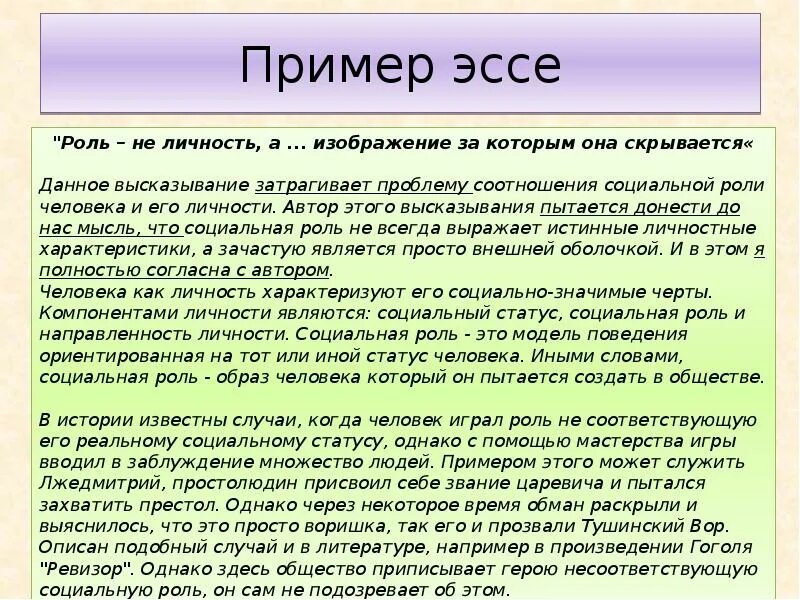 Пример эссе

"Роль – не личность, а ... изображение за которым она скрывается«

Данное высказывание затрагивает проблему соотношения социальной роли человека и его личности. Автор этого высказывания пытается донести до нас мысль, что социальная роль не всегда выражает истинные личностные характеристики, а зачастую является просто внешней оболочкой. И в этом я полностью согласна с автором.
Человека как личность характеризуют его социально-значимые черты. Компонентами личности являются: социальный статус, социальная роль и направленность личности. Социальная роль - это модель поведения ориентированная на тот или иной статус человека. Иными словами, социальная роль - образ человека который он пытается создать в обществе.

В истории известны случаи, когда человек играл роль не соответствующую его реальному социальному статусу, однако с помощью мастерства игры вводил в заблуждение множество людей. Примером этого может служить Лжедмитрий, простолюдин присвоил себе звание царевича и пытался захватить престол. Однако через некоторое время обман раскрыли и выяснилось, что это просто воришка, так его и прозвали Тушинский Вор. Описан подобный случай и в литературе, например в произведении Гоголя "Ревизор". Однако здесь общество приписывает герою несоответствующую социальную роль, он сам не подозревает об этом.